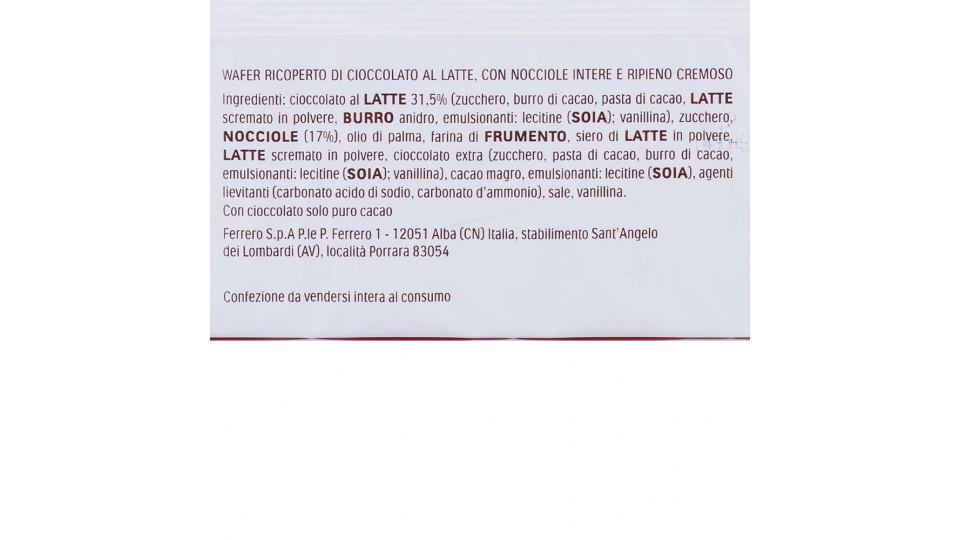 WAFER RICOPERTO DI CIOCCOLATO AL LATTE, CON NOCCIOLE INTERE E RIPIENO CREMOSO

Ingredienti: cioccolato al LATTE 31,5% (zucchero, burro di cacao, pasta di cacao, LATTE scremato in polvere, BURRO anidro, emulsionanti: lecitine (SOIA); vanillina), zucchero, NOCCIOLE (17%), olio di palma, farina di FRUMENTO, siero di LATTE in polvere, LATTE scremato in polvere, cioccolato extra (zucchero, pasta di cacao, burro di cacao, emulsionanti: lecitine (SOIA); vanillina), cacao magro, emulsionanti: lecitine (SOIA), agenti lievitanti (carbonato acido di sodio, carbonato d'ammonio), sale, vanillina.
Con cioccolato solo puro cacao

Ferrero S.p.A P.le P. Ferrero 1 - 12051 Alba (CN) Italia, stabilimento Sant'Angelo dei Lombardi (AV), località Porrara 83054

Confezione da vendersi intera al consumo